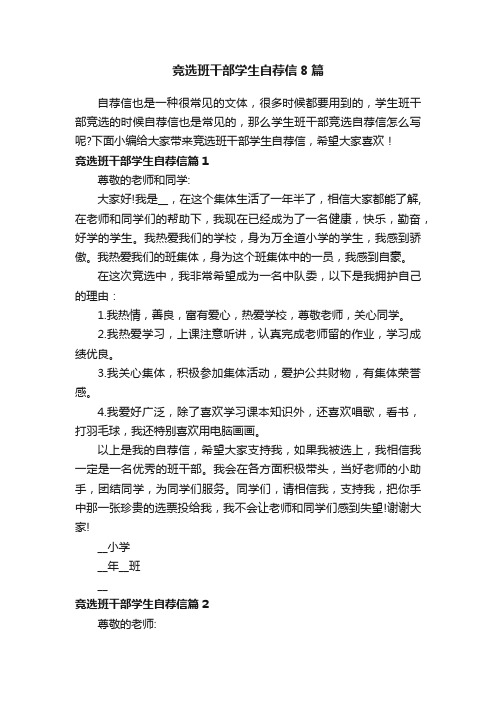 竞选班干部学生自荐信8篇

自荐信也是一种很常见的文体，很多时候都要用到的，学生班干部竞选的时候自荐信也是常见的，那么学生班干部竞选自荐信怎么写呢?下面小编给大家带来竞选班干部学生自荐信，希望大家喜欢！

竞选班干部学生自荐信篇1

尊敬的老师和同学:

大家好!我是__，在这个集体生活了一年半了，相信大家都能了解,在老师和同学们的帮助下，我现在已经成为了一名健康，快乐，勤奋，好学的学生。我热爱我们的学校，身为万全道小学的学生，我感到骄傲。我热爱我们的班集体，身为这个班集体中的一员，我感到自豪。

在这次竞选中，我非常希望成为一名中队委，以下是我拥护自己的理由：

1.我热情，善良，富有爱心，热爱学校，尊敬老师，关心同学。

2.我热爱学习，上课注意听讲，认真完成老师留的作业，学习成绩优良。

3.我关心集体，积极参加集体活动，爱护公共财物，有集体荣誉感。

4.我爱好广泛，除了喜欢学习课本知识外，还喜欢唱歌，看书，打羽毛球，我还特别喜欢用电脑画画。

以上是我的自荐信，希望大家支持我，如果我被选上，我相信我一定是一名优秀的班干部。我会在各方面积极带头，当好老师的小助手，团结同学，为同学们服务。同学们，请相信我，支持我，把你手中那一张珍贵的选票投给我，我不会让老师和同学们感到失望!谢谢大家!

__小学

__年__班

__

竞选班干部学生自荐信篇2

尊敬的老师: